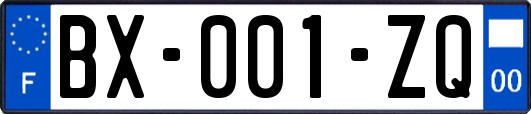 F
BX-001-ZQ
00